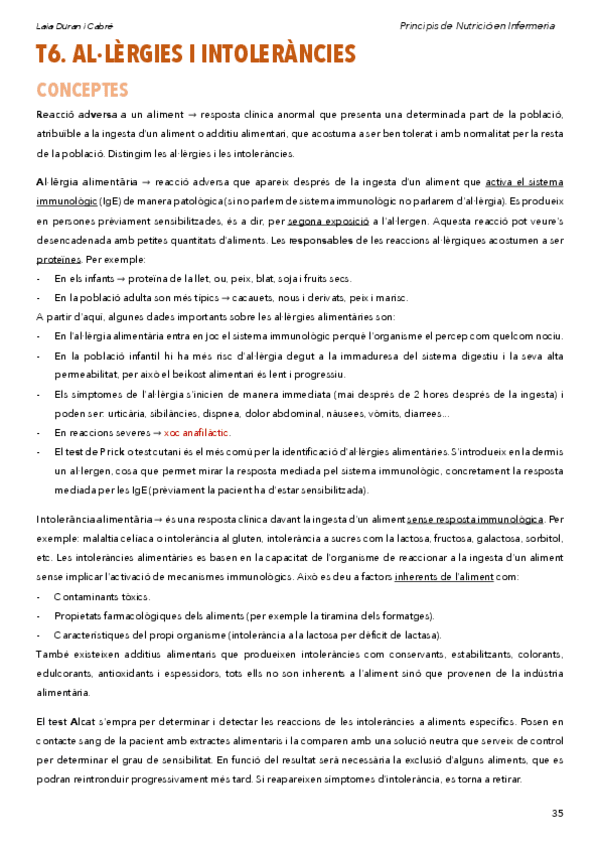 Laia Duran i Cabré

Principis de Nutrició en Infermeria

T6. AL·LÈRGIES I INTOLERÀNCIES

CONCEPTES

Reacció adversa a un aliment → resposta clínica anormal que presenta una determinada part de la població, atribuïble a la ingesta d'un aliment o additiu alimentari, que acostuma a ser ben tolerat i amb normalitat per la resta de la població. Distingim les al·lèrgies i les intoleràncies.

Al·lèrgia alimentària → reacció adversa que apareix després de la ingesta d'un aliment que activa el sistema immunològic (IgE) de manera patològica (si no parlem de sistema immunològic no parlarem d'al·lèrgia). Es produeix en persones prèviament sensibilitzades, és a dir, per segona exposició a l'al·lergen. Aquesta reacció pot veure's desencadenada amb petites quantitats d'aliments. Les responsables de les reaccions al·lèrgiques acostumen a ser proteïnes. Per exemple:
- En els infants → proteïna de la llet, ou, peix, blat, soja i fruits secs.
- En la població adulta son més típics → cacauets, nous i derivats, peix i marisc.
A partir d'aquí, algunes dades importants sobre les al·lèrgies alimentàries son:
- En l'al·lèrgia alimentària entra en joc el sistema immunològic perquè l'organisme el percep com quelcom nociu.
- En la població infantil hi ha més risc d'al·lèrgia degut a la immaduresa del sistema digestiu i la seva alta permeabilitat, per això el beikost alimentari és lent i progressiu.
- Els símptomes de l'al·lèrgia s'inicien de manera immediata (mai després de 2 hores després de la ingesta) i poden ser: urticària, sibilàncies, dispnea, dolor abdominal, nàusees, vòmits, diarrees...
- En reaccions severes → xoc anafilàctic.
- El test de Prick o test cutani és el més comú per la identificació d'al·lèrgies alimentàries. S'introdueix en la dermis un al·lergen, cosa que permet mirar la resposta mediada pel sistema immunològic, concretament la resposta mediada per les IgE (prèviament la pacient ha d'estar sensibilitzada).

Intolerància alimentària → és una resposta clínica davant la ingesta d'un aliment sense resposta immunològica. Per exemple: malaltia celíaca o intolerància al gluten, intolerància a sucres com la lactosa, fructosa, galactosa, sorbitol, etc. Les intoleràncies alimentàries es basen en la capacitat de l'organisme de reaccionar a la ingesta d'un aliment sense implicar l'activació de mecanismes immunològics. Això es deu a factors inherents de l'aliment com:
- Contaminants tòxics.
- Propietats farmacològiques dels aliments (per exemple la tiramina dels formatges).
- Característiques del propi organisme (intolerància a la lactosa per dèficit de lactasa).
També existeixen additius alimentaris que produeixen intoleràncies com conservants, estabilitzants, colorants, edulcorants, antioxidants i espessidors, tots ells no son inherents a l'aliment sinó que provenen de la indústria alimentària.

El test Alcat s'empra per determinar i detectar les reaccions de les intoleràncies a aliments específics. Posen en contacte sang de la pacient amb extractes alimentaris i la comparen amb una solució neutra que serveix de control per determinar el grau de sensibilitat. En funció del resultat serà necessària la exclusió d'alguns aliments, que es podran reintronduir progressivament més tard. Si reapareixen símptomes d'intolerància, es torna a retirar.

35